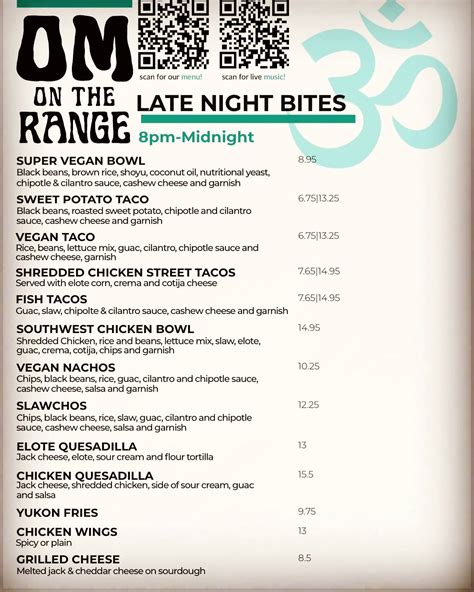 OM ON THE RANGE

scan for our menu!

scan for live music!

LATE NIGHT BITES

8pm-Midnight

SUPER VEGAN BOWL 8.95
Black beans, brown rice, shoyu, coconut oil, nutritional yeast, chipotle & cilantro sauce, cashew cheese and garnish

SWEET POTATO TACO 6.75|13.25
Black beans, roasted sweet potato, chipotle and cilantro sauce, cashew cheese and garnish

VEGAN TACO 6.75|13.25
Rice, beans, lettuce mix, guac, cilantro, chipotle sauce and cashew cheese, garnish

SHREDDED CHICKEN STREET TACOS 7.65|14.95
Served with elote corn, crema and cotija cheese

FISH TACOS 7.65|14.95
Guac, slaw, chipolte & cilantro sauce, cashew cheese and garnish

SOUTHWEST CHICKEN BOWL 14.95
Shredded Chicken, rice and beans, lettuce mix, slaw, elote, guac, crema, cotija, chips and garnish

VEGAN NACHOS 10.25
Chips, black beans, rice, guac, cilantro and chipotle sauce, cashew cheese, salsa and garnish

SLAWCHOS 12.25
Chips, black beans, rice, slaw, guac, cilantro and chipotle sauce, cashew cheese, salsa and garnish

ELOTE QUESADILLA 13
Jack cheese, elote, sour cream and flour tortilla

CHICKEN QUESADILLA 15.5
Jack cheese, shredded chicken, side of sour cream, guac and salsa

YUKON FRIES 9.75

CHICKEN WINGS 13
Spicy or plain

GRILLED CHEESE 8.5
Melted jack & cheddar cheese on sourdough